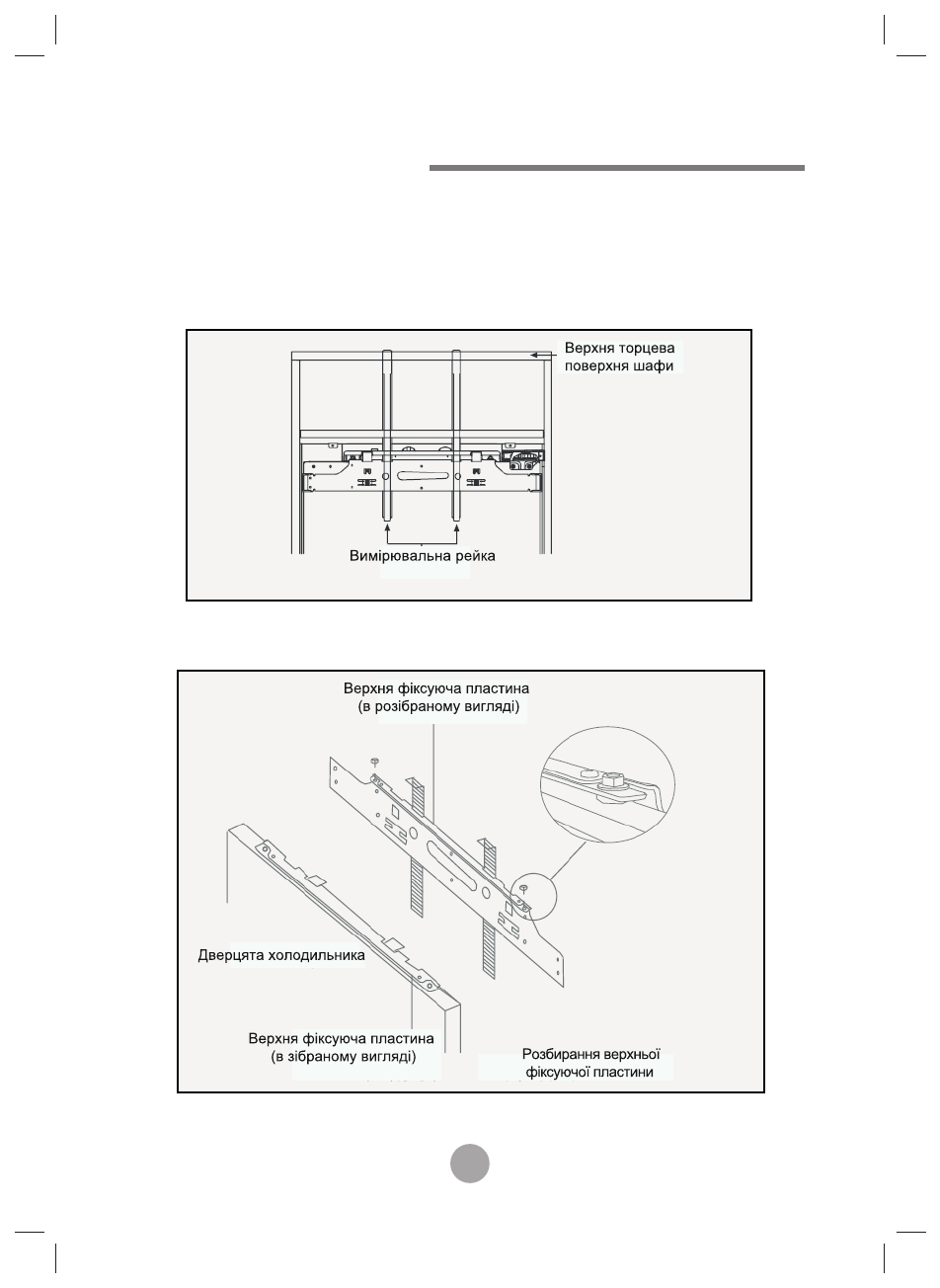 Верхня торцева поверхня шафи

Вимірювальна рейка

Верхня фіксуюча пластина (в розібраному вигляді)

Дверцята холодильника

Верхня фіксуюча пластина (в зібраному вигляді)

Розбирання верхньої фіксуючої пластини